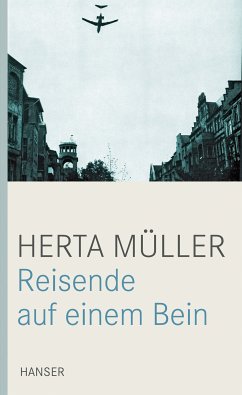 HERTA MÜLLER
Reisende auf einem Bein

HANSER